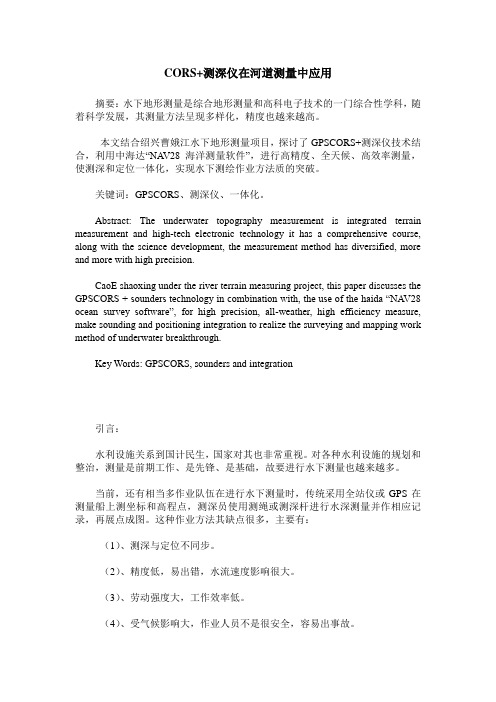 CORS+测深仪在河道测量中应用

摘要：水下地形测量是综合地形测量和高科电子技术的一门综合性学科，随着科学发展，其测量方法呈现多样化，精度也越来越高。

本文结合绍兴曹娥江水下地形测量项目，探讨了 GPSCORS+测深仪技术结合，利用中海达“NAV28 海洋测量软件”，进行高精度、全天候、高效率测量，使测深和定位一体化，实现水下测绘作业方法质的突破。

关键词：GPSCORS、测深仪、一体化。

Abstract: The underwater topography measurement is integrated terrain measurement and high-tech electronic technology it has a comprehensive course, along with the science development, the measurement method has diversified, more and more with high precision.

CaoE shaoxing under the river terrain measuring project, this paper discusses the GPSCORS + sounders technology in combination with, the use of the haida “NAV28 ocean survey software”, for high precision, all-weather, high efficiency measure, make sounding and positioning integration to realize the surveying and mapping work method of underwater breakthrough.

Key Words: GPSCORS, sounders and integration

引言：

水利设施关系到国计民生，国家对其也非常重视。对各种水利设施的规划和整治，测量是前期工作、是先锋、是基础，故要进行水下测量也越来越多。

当前，还有相当多作业队伍在进行水下测量时，传统采用全站仪或 GPS 在测量船上测坐标和高程点，测深员使用测绳或测深杆进行水深测量并作相应记录，再展点成图。这种作业方法其缺点很多，主要有：

（1）、测深与定位不同步。

（2）、精度低，易出错，水流速度影响很大。

（3）、劳动强度大，工作效率低。

（4）、受气候影响大，作业人员不是很安全，容易出事故。